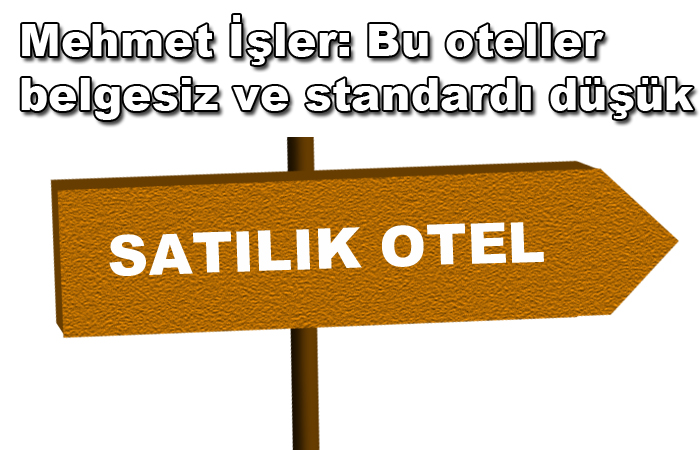 Mehmet İşler: Bu oteller belgesiz ve standardı düşük

SATILIK OTEL